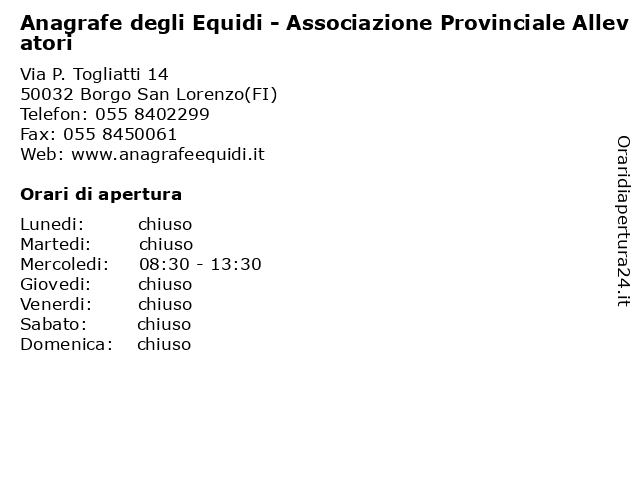 Anagrafe degli Equidi - Associazione Provinciale Allevatori

Via P. Togliatti 14
50032 Borgo San Lorenzo(FI)
Telefon: 055 8402299
Fax: 055 8450061
Web: www.anagrafeequidi.it

Orari di apertura

| | |
|---|---|
| Lunedi: | chiuso |
| Martedi: | chiuso |
| Mercoledi: | 08:30 - 13:30 |
| Giovedi: | chiuso |
| Venerdi: | chiuso |
| Sabato: | chiuso |
| Domenica: | chiuso |

Oraridiapertura24.it